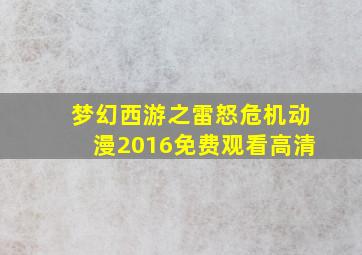 梦幻西游之雷怒危机动漫2016免费观看高清